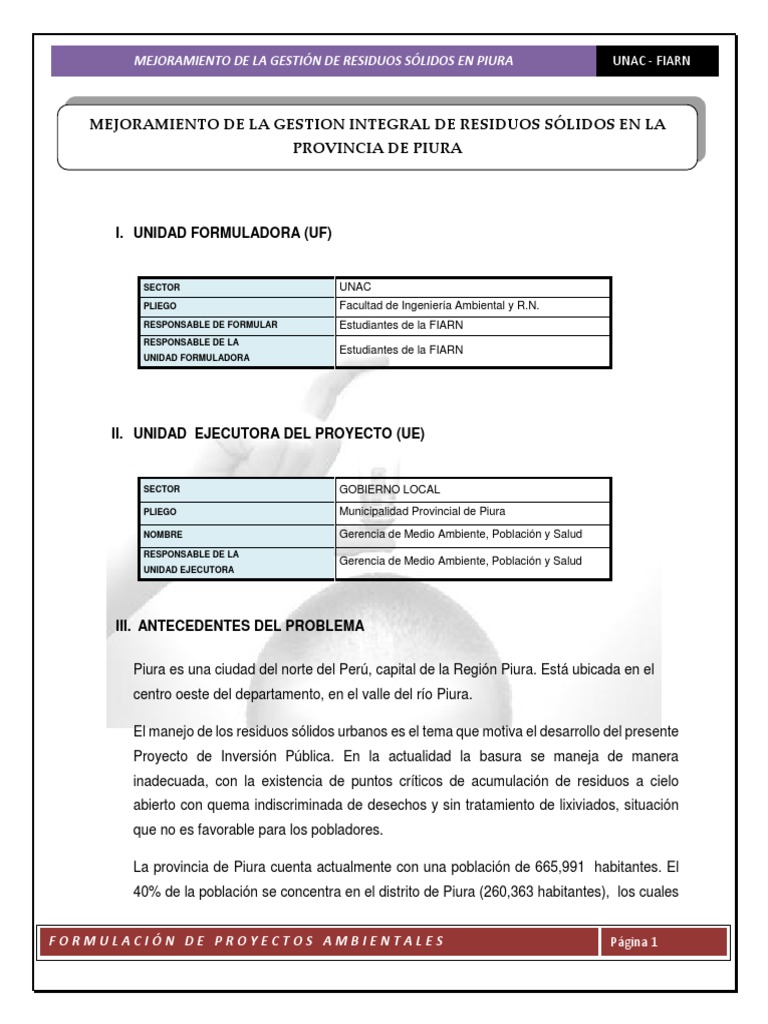 MEJORAMIENTO DE LA GESTIÓN DE RESIDUOS SÓLIDOS EN PIURA

UNAC - FIARN

MEJORAMIENTO DE LA GESTION INTEGRAL DE RESIDUOS SÓLIDOS EN LA PROVINCIA DE PIURA

I. UNIDAD FORMULADORA (UF)

| SECTOR | UNAC |
|---|---|
| PLIEGO | Facultad de Ingeniería Ambiental y R.N. |
| RESPONSABLE DE FORMULAR | Estudiantes de la FIARN |
| RESPONSABLE DE LA UNIDAD FORMULADORA | Estudiantes de la FIARN |

II. UNIDAD EJECUTORA DEL PROYECTO (UE)

| SECTOR | GOBIERNO LOCAL |
|---|---|
| PLIEGO | Municipalidad Provincial de Piura |
| NOMBRE | Gerencia de Medio Ambiente, Población y Salud |
| RESPONSABLE DE LA UNIDAD EJECUTORA | Gerencia de Medio Ambiente, Población y Salud |

III. ANTECEDENTES DEL PROBLEMA

Piura es una ciudad del norte del Perú, capital de la Región Piura. Está ubicada en el centro oeste del departamento, en el valle del río Piura.

El manejo de los residuos sólidos urbanos es el tema que motiva el desarrollo del presente Proyecto de Inversión Pública. En la actualidad la basura se maneja de manera inadecuada, con la existencia de puntos críticos de acumulación de residuos a cielo abierto con quema indiscriminada de desechos y sin tratamiento de lixiviados, situación que no es favorable para los pobladores.

La provincia de Piura cuenta actualmente con una población de 665,991 habitantes. El 40% de la población se concentra en el distrito de Piura (260,363 habitantes), los cuales

FORMULACIÓN DE PROYECTOS AMBIENTALES

Página 1